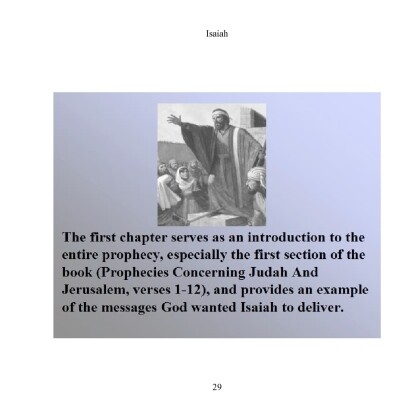 Isaiah

The first chapter serves as an introduction to the entire prophecy, especially the first section of the book (Prophecies Concerning Judah And Jerusalem, verses 1-12), and provides an example of the messages God wanted Isaiah to deliver.

29